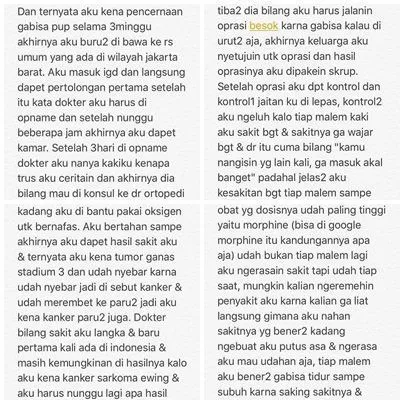 Dan ternyata aku kena pencernaan gabisa pup selama 3minggu akhirnya aku buru2 di bawa ke rs umum yang ada di wilayah jakarta barat. Aku masuk igd dan langsung dapet pertolongan pertama setelah itu kata dokter aku harus di opname dan setelah nunggu beberapa jam akhirnya aku dapet kamar. Setelah 3hari di opname dokter aku nanya kakiku kenapa trus aku ceritain dan akhirnya dia bilang mau di konsul ke dr ortopedi

tiba2 dia bilang aku harus jalanin oprasi besok karna gabisa kalau di urut2 aja, akhirnya keluarga aku nyetujuin utk oprasi dan hasil oprasinya aku dipakein skrup. Setelah oprasi aku dpt kontrol dan kontrol1 jaitan ku di lepas, kontrol2 aku ngeluh kalo tiap malem kaki aku sakit bgt & sakitnya ga wajar bgt & dr itu cuma bilang "kamu nangisin yg lain kali, ga masuk akal banget" padahal jelas2 aku kesakitan bgt tiap malem sampe

kadang aku di bantu pakai oksigen utk bernafas. Aku bertahan sampe akhirnya aku dapet hasil sakit aku & ternyata aku kena tumor ganas stadium 3 dan udah nyebar karna udah nyebar jadi di sebut kanker & udah merembet ke paru2 jadi aku kena kanker paru2 juga. Dokter bilang sakit aku langka & baru pertama kali ada di indonesia & masih kemungkinan di hasilnya kalo aku kena kanker sarkoma ewing & aku harus nunggu lagi apa hasil

obat yg dosisnya udah paling tinggi yaitu morphine (bisa di google morphine itu kandungannya apa aja) udah bukan tiap malem lagi aku ngerasain sakit tapi udah tiap saat, mungkin kalian ngeremehin penyakit aku karna kalian ga liat langsung gimana aku nahan sakitnya yg bener2 kadang ngebuat aku putus asa & ngerasa aku mau udahan aja, tiap malem aku bener2 gabisa tidur sampe subuh karna saking sakitnya &